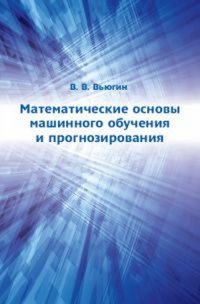 В. В. Вьюгин

Математические основы машинного обучения и прогнозирования